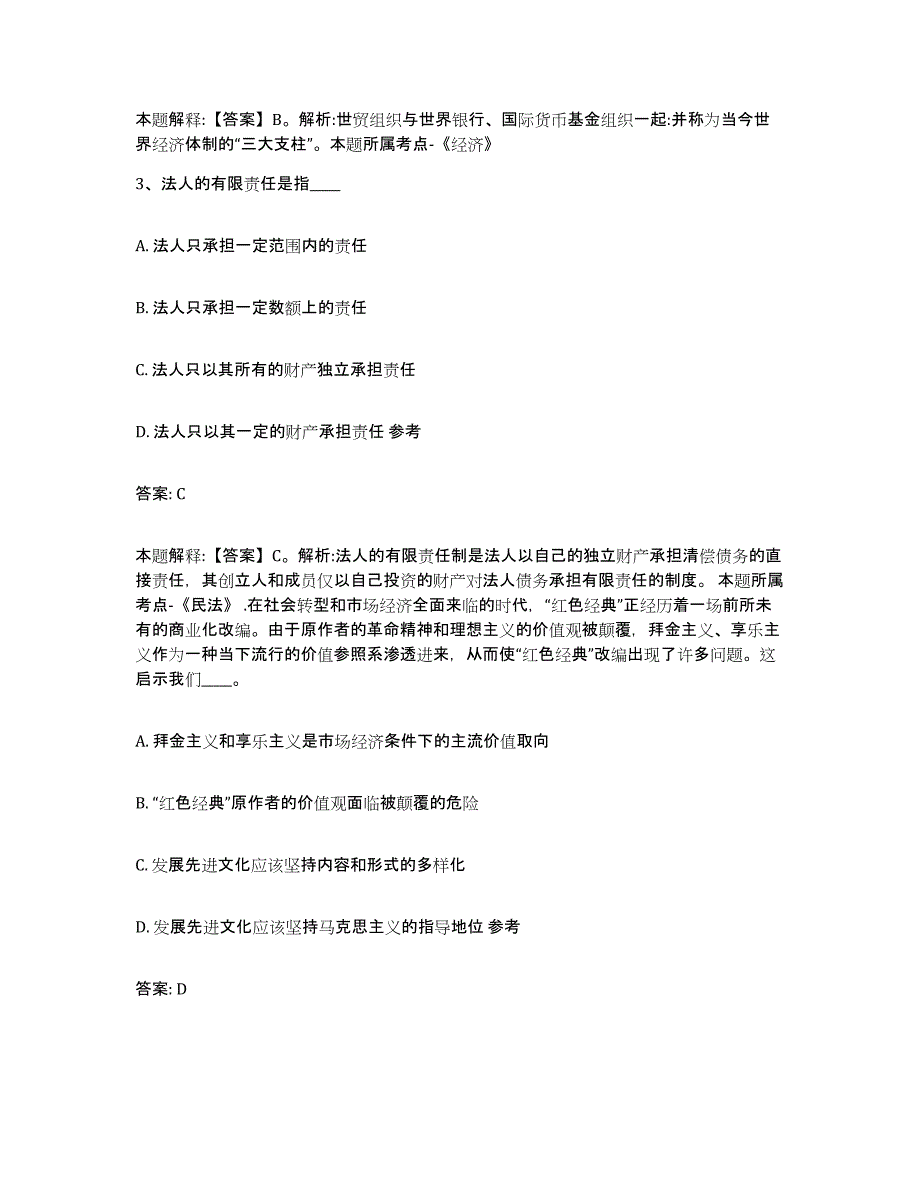 本题解释:【答案】B。解析:世贸组织与世界银行、国际货币基金组织一起:并称为当今世界经济体制的“三大支柱”。本题所属考点-《经济》

3、法人的有限责任是指____

A. 法人只承担一定范围内的责任

B. 法人只承担一定数额上的责任

C. 法人只以其所有的财产独立承担责任

D. 法人只以其一定的财产承担责任 参考

答案: C

本题解释:【答案】C。解析:法人的有限责任制是法人以自己的独立财产承担清偿债务的直接责任，其创立人和成员仅以自己投资的财产对法人债务承担有限责任的制度。 本题所属考点-《民法》 .在社会转型和市场经济全面来临的时代，“红色经典”正经历着一场前所未有的商业化改编。由于原作者的革命精神和理想主义的价值观被颠覆，拜金主义、享乐主义作为一种当下流行的价值参照系渗透进来，从而使“红色经典”改编出现了许多问题。这启示我们____。

A. 拜金主义和享乐主义是市场经济条件下的主流价值取向

B. “红色经典”原作者的价值观面临被颠覆的危险

C. 发展先进文化应该坚持内容和形式的多样化

D. 发展先进文化应该坚持马克思主义的指导地位 参考

答案: D